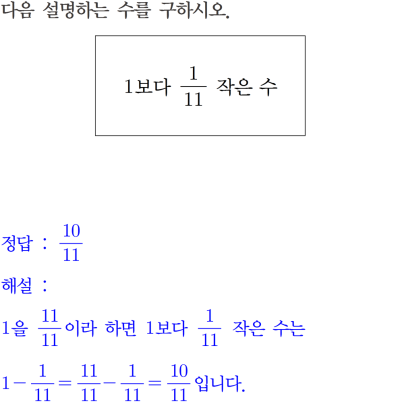 다음 설명하는 수를 구하시오.

1보다 $\frac{1}{11}$ 작은 수

정답 : $\frac{10}{11}$

해설 :

1을 $\frac{11}{11}$이라 하면 1보다 $\frac{1}{11}$ 작은 수는

$1-\frac{1}{11}=\frac{11}{11}-\frac{1}{11}=\frac{10}{11}$입니다.